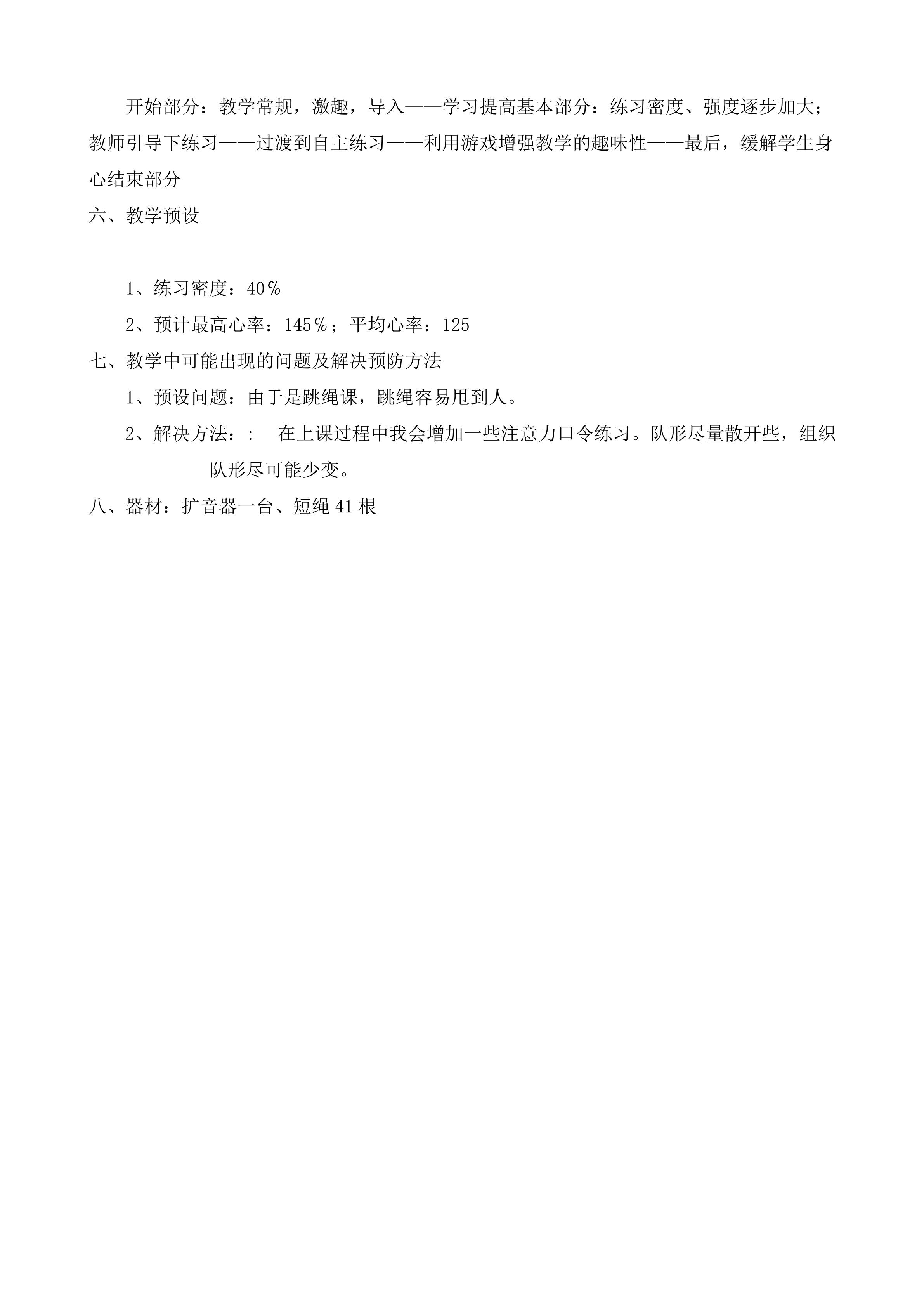 开始部分：教学常规，激趣，导入——学习提高基本部分：练习密度、强度逐步加大；教师引导下练习——过渡到自主练习——利用游戏增强教学的趣味性——最后，缓解学生身心结束部分

六、教学预设

1、练习密度：40％

2、预计最高心率：145％；平均心率：125

七、教学中可能出现的问题及解决预防方法

1、预设问题：由于是跳绳课，跳绳容易甩到人。

2、解决方法：： 在上课过程中我会增加一些注意力口令练习。队形尽量散开些，组织队形尽可能少变。

八、器材：扩音器一台、短绳41根